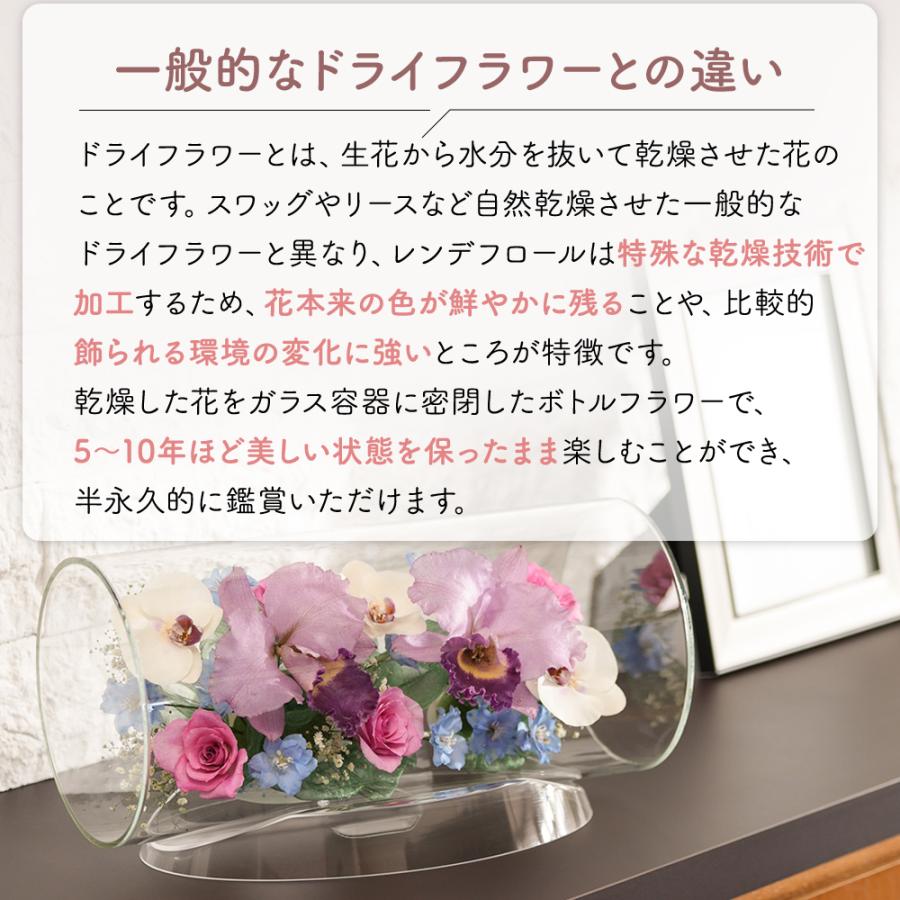 一般的なドライフラワーとの違い

ドライフラワーとは、生花から水分を抜いて乾燥させた花のことです。スワッグやリースなど自然乾燥させた一般的なドライフラワーと異なり、レンデフロールは特殊な乾燥技術で加工するため、花本来の色が鮮やかに残ることや、比較的飾られる環境の変化に強いところが特徴です。
乾燥した花をガラス容器に密閉したボトルフラワーで、5〜10年ほど美しい状態を保ったまま楽しむことができ、半永久的に鑑賞いただけます。